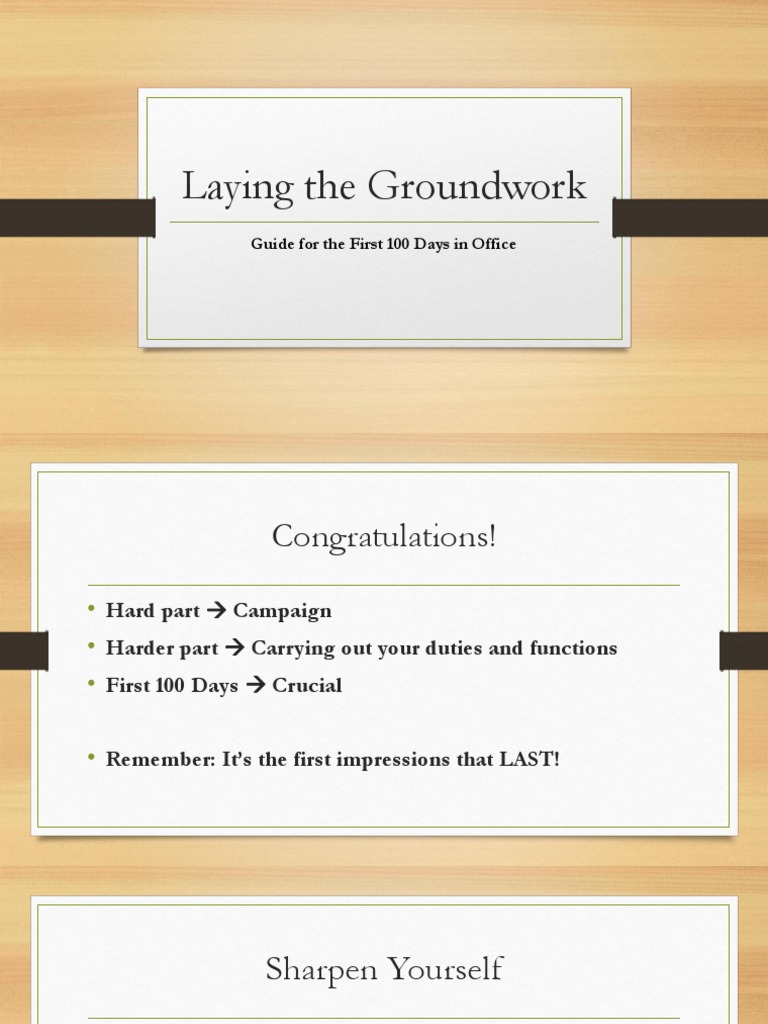 Laying the Groundwork

Guide for the First 100 Days in Office

Congratulations!

• Hard part → Campaign
• Harder part → Carrying out your duties and functions
• First 100 Days → Crucial

• Remember: It's the first impressions that LAST!

Sharpen Yourself